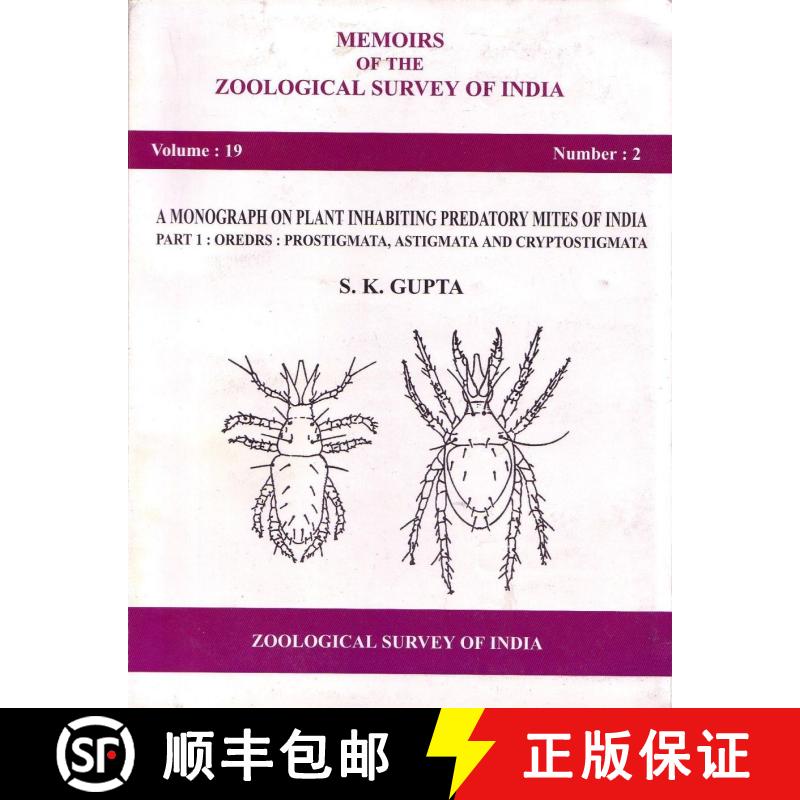 MEMOIRS
OF THE
ZOOLOGICAL SURVEY OF INDIA

Volume : 19

Number : 2

A MONOGRAPH ON PLANT INHABITING PREDATORY MITES OF INDIA
PART 1 : OREDRS : PROSTIGMATA, ASTIGMATA AND CRYPTOSTIGMATA

S. K. GUPTA

ZOOLOGICAL SURVEY OF INDIA

SF 顺丰包邮

正版保证